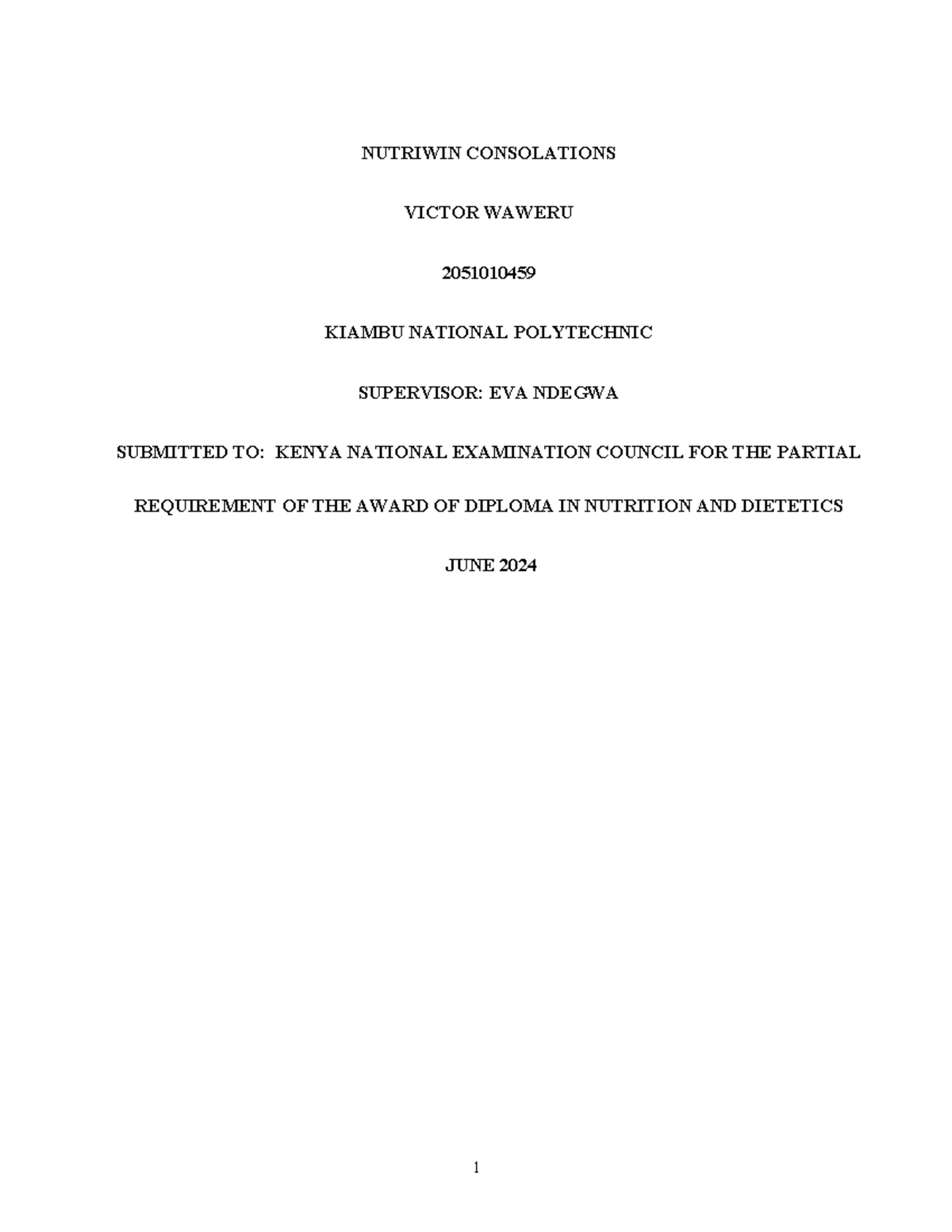 NUTRIWIN CONSOLATIONS

VICTOR WAWERU

2051010459

KIAMBU NATIONAL POLYTECHNIC

SUPERVISOR: EVA NDEGWA

SUBMITTED TO: KENYA NATIONAL EXAMINATION COUNCIL FOR THE PARTIAL REQUIREMENT OF THE AWARD OF DIPLOMA IN NUTRITION AND DIETETICS

JUNE 2024

1